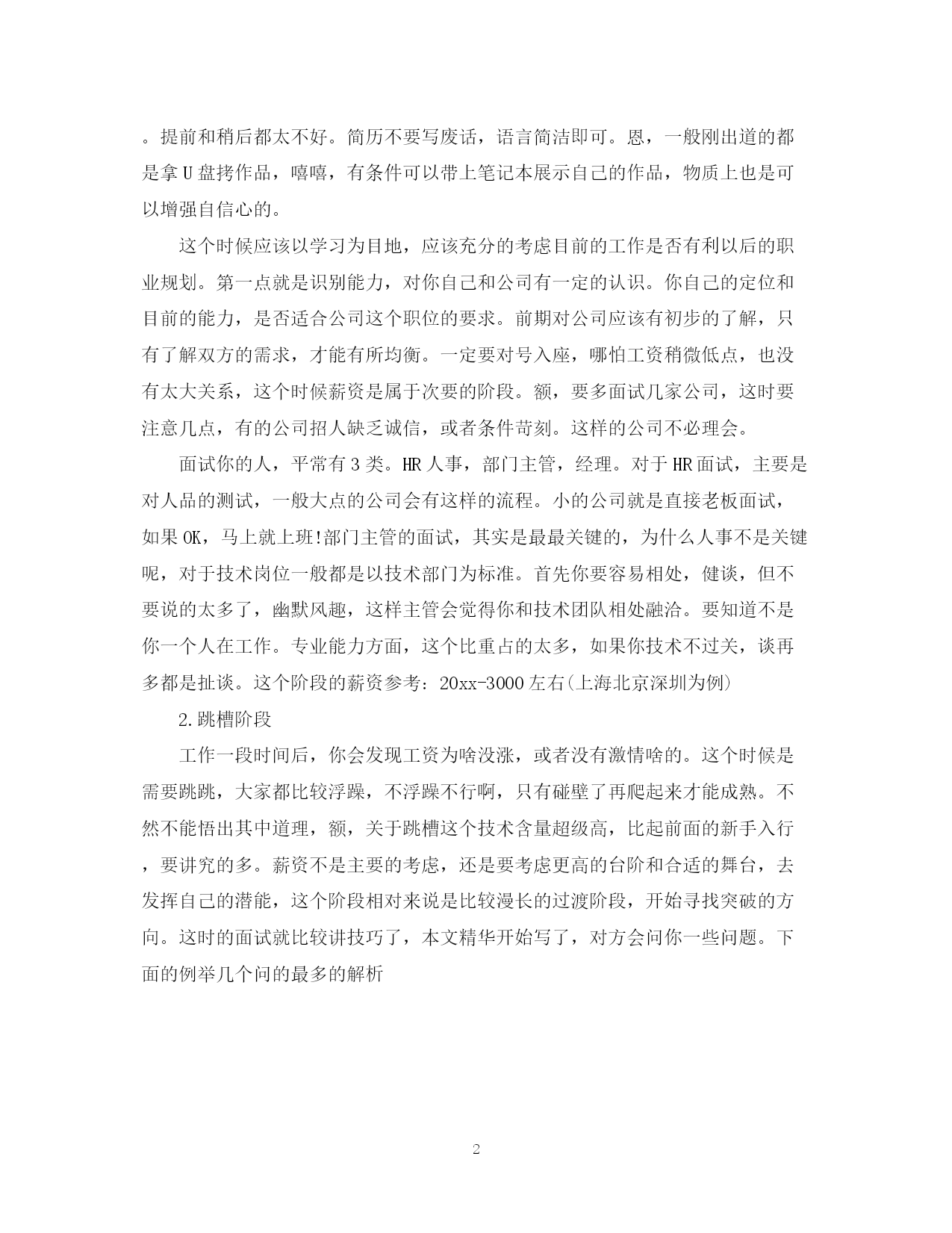 。提前和稍后都太不好。简历不要写废话，语言简洁即可。恩，一般刚出道的都是拿U盘拷作品，嘻嘻，有条件可以带上笔记本展示自己的作品，物质上也是可以增强自信心的。

这个时候应该以学习为目地，应该充分的考虑目前的工作是否有利以后的职业规划。第一点就是识别能力，对你自己和公司有一定的认识。你自己的定位和目前的能力，是否适合公司这个职位的要求。前期对公司应该有初步的了解，只有了解双方的需求，才能有所均衡。一定要对号入座，哪怕工资稍微低点，也没有太大关系，这个时候薪资是属于次要的阶段。额，要多面试几家公司，这时要注意几点，有的公司招人缺乏诚信，或者条件苛刻。这样的公司不必理会。

面试你的人，平常有3类。HR人事，部门主管，经理。对于HR面试，主要是对人品的测试，一般大点的公司会有这样的流程。小的公司就是直接老板面试，如果OK，马上就上班!部门主管的面试，其实是最最关键的，为什么人事不是关键呢，对于技术岗位一般都是以技术部门为标准。首先你要容易相处，健谈，但不要说的太多了，幽默风趣，这样主管会觉得你和技术团队相处融洽。要知道不是你一个人在工作。专业能力方面，这个比重占的太多，如果你技术不过关，谈再多都是扯谈。这个阶段的薪资参考：20xx-3000左右(上海北京深圳为例)

2.跳槽阶段

工作一段时间后，你会发现工资为啥没涨，或者没有激情啥的。这个时候是需要跳跳，大家都比较浮躁，不浮躁不行啊，只有碰壁了再爬起来才能成熟。不然不能悟出其中道理，额，关于跳槽这个技术含量超级高，比起前面的新手入行，要讲究的多。薪资不是主要的考虑，还是要考虑更高的台阶和合适的舞台，去发挥自己的潜能，这个阶段相对来说是比较漫长的过渡阶段，开始寻找突破的方向。这时的面试就比较讲技巧了，本文精华开始写了，对方会问你一些问题。下面的例举几个问的最多的解析

2